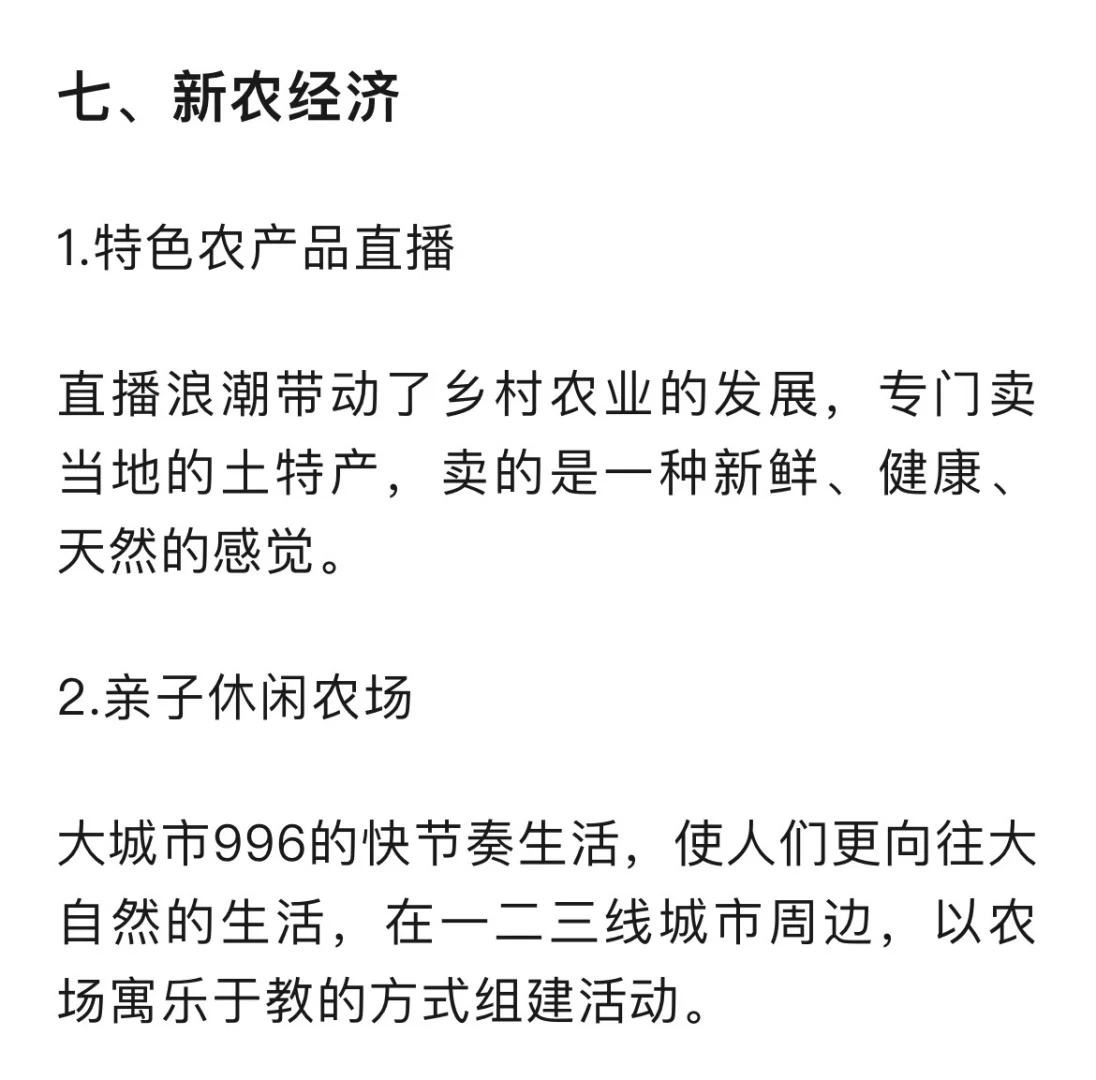 七、新农经济

1.特色农产品直播

直播浪潮带动了乡村农业的发展，专门卖当地的土特产，卖的是一种新鲜、健康、天然的感觉。

2.亲子休闲农场

大城市996的快节奏生活，使人们更向往大自然的生活，在一二三线城市周边，以农场寓乐于教的方式组建活动。